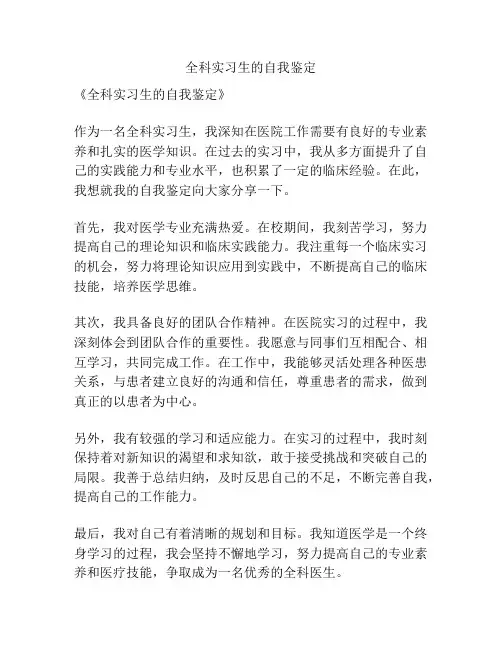 全科实习生的自我鉴定

《全科实习生的自我鉴定》

作为一名全科实习生，我深知在医院工作需要有良好的专业素养和扎实的医学知识。在过去的实习中，我从多方面提升了自己的实践能力和专业水平，也积累了一定的临床经验。在此，我想就我的自我鉴定向大家分享一下。

首先，我对医学专业充满热爱。在校期间，我刻苦学习，努力提高自己的理论知识和临床实践能力。我注重每一个临床实习的机会，努力将理论知识应用到实践中，不断提高自己的临床技能，培养医学思维。

其次，我具备良好的团队合作精神。在医院实习的过程中，我深刻体会到团队合作的重要性。我愿意与同事们互相配合、相互学习，共同完成工作。在工作中，我能够灵活处理各种医患关系，与患者建立良好的沟通和信任，尊重患者的需求，做到真正的以患者为中心。

另外，我有较强的学习和适应能力。在实习的过程中，我时刻保持着对新知识的渴望和求知欲，敢于接受挑战和突破自己的局限。我善于总结归纳，及时反思自己的不足，不断完善自我，提高自己的工作能力。

最后，我对自己有着清晰的规划和目标。我知道医学是一个终身学习的过程，我会坚持不懈地学习，努力提高自己的专业素养和医疗技能，争取成为一名优秀的全科医生。